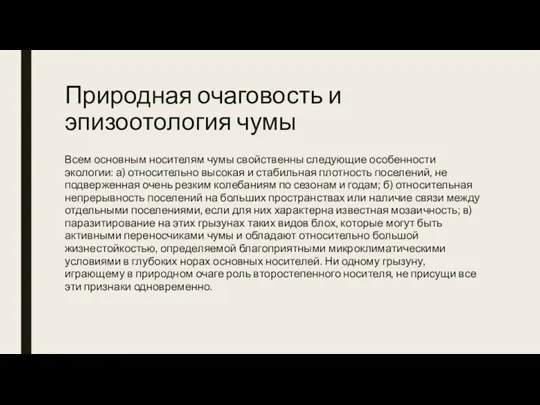 Природная очаговость и эпизоотология чумы

Всем основным носителям чумы свойственны следующие особенности экологии: а) относительно высокая и стабильная плотность поселений, не подверженная очень резким колебаниям по сезонам и годам; б) относительная непрерывность поселений на больших пространствах или наличие связи между отдельными поселениями, если для них характерна известная мозаичность; в) паразитирование на этих грызунах таких видов блох, которые могут быть активными переносчиками чумы и обладают относительно большой жизнестойкостью, определяемой благоприятными микроклиматическими условиями в глубоких норах основных носителей. Ни одному грызуну, играющему в природном очаге роль второстепенного носителя, не присущи все эти признаки одновременно.